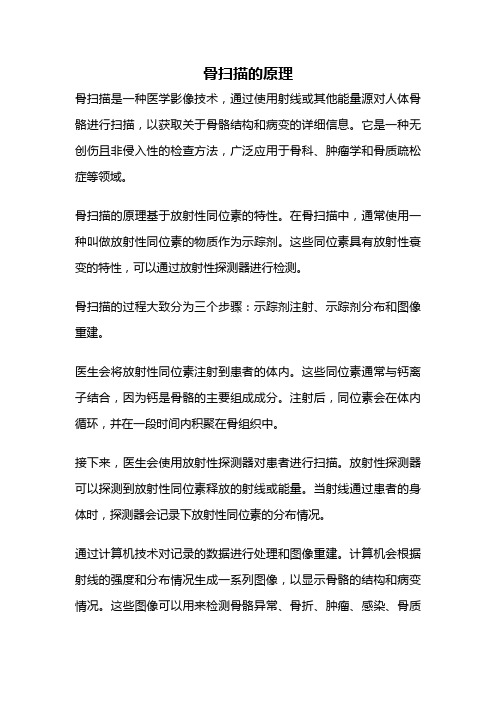 骨扫描的原理

骨扫描是一种医学影像技术，通过使用射线或其他能量源对人体骨骼进行扫描，以获取关于骨骼结构和病变的详细信息。它是一种无创伤且非侵入性的检查方法，广泛应用于骨科、肿瘤学和骨质疏松症等领域。

骨扫描的原理基于放射性同位素的特性。在骨扫描中，通常使用一种叫做放射性同位素的物质作为示踪剂。这些同位素具有放射性衰变的特性，可以通过放射性探测器进行检测。

骨扫描的过程大致分为三个步骤：示踪剂注射、示踪剂分布和图像重建。

医生会将放射性同位素注射到患者的体内。这些同位素通常与钙离子结合，因为钙是骨骼的主要组成成分。注射后，同位素会在体内循环，并在一段时间内积聚在骨组织中。

接下来，医生会使用放射性探测器对患者进行扫描。放射性探测器可以探测到放射性同位素释放的射线或能量。当射线通过患者的身体时，探测器会记录下放射性同位素的分布情况。

通过计算机技术对记录的数据进行处理和图像重建。计算机会根据射线的强度和分布情况生成一系列图像，以显示骨骼的结构和病变情况。这些图像可以用来检测骨骼异常、骨折、肿瘤、感染、骨质